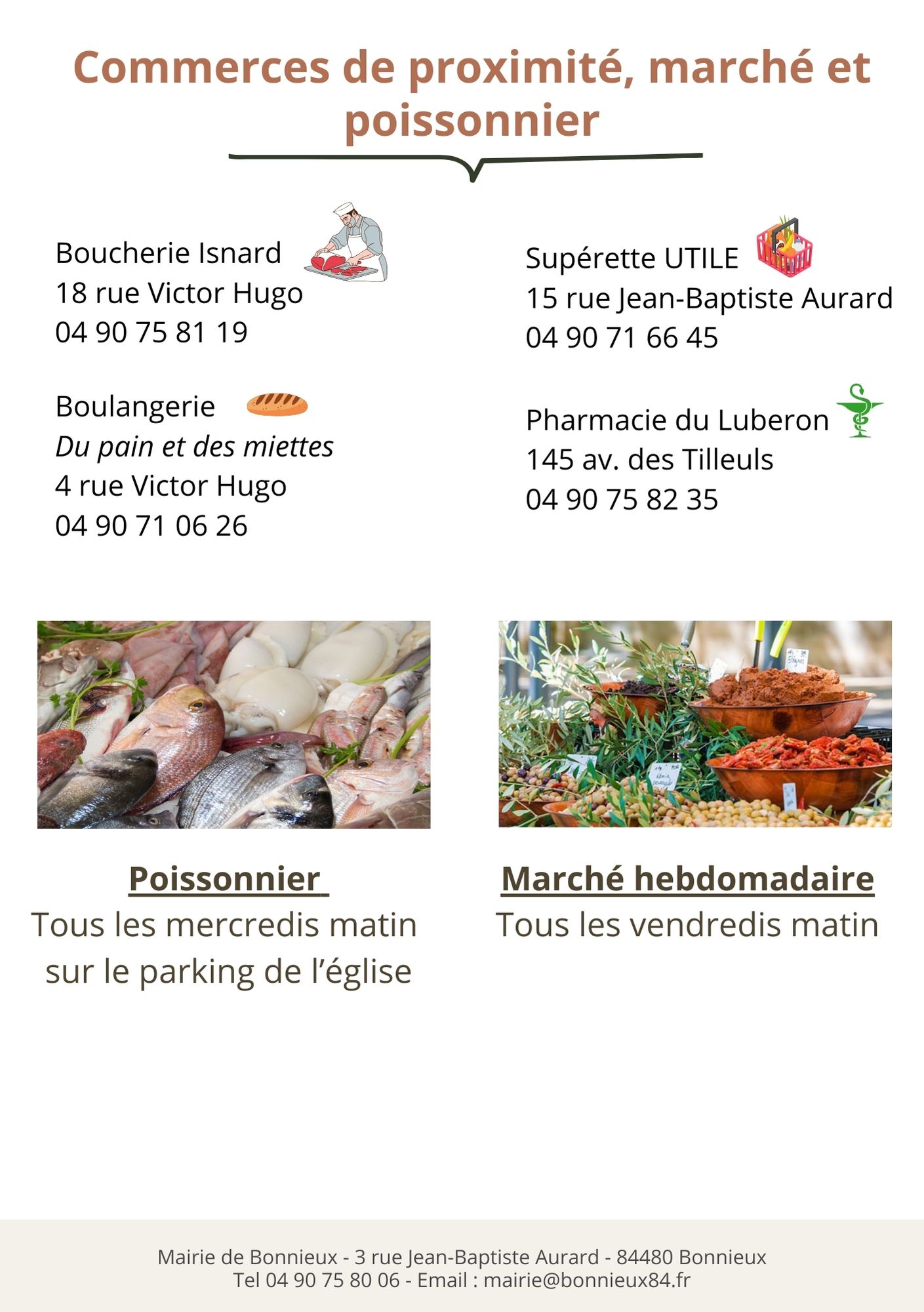 Commerces de proximité, marché et poissonnier

Boucherie Isnard
18 rue Victor Hugo
04 90 75 81 19

Boulangerie
Du pain et des miettes
4 rue Victor Hugo
04 90 71 06 26

Supérette UTILE
15 rue Jean-Baptiste Aurard
04 90 71 66 45

Pharmacie du Luberon
145 av. des Tilleuls
04 90 75 82 35

Poissonnier
Tous les mercredis matin sur le parking de l'église

Marché hebdomadaire
Tous les vendredis matin

Mairie de Bonnieux - 3 rue Jean-Baptiste Aurard - 84480 Bonnieux
Tel 04 90 75 80 06 - Email : mairie@bonnieux84.fr